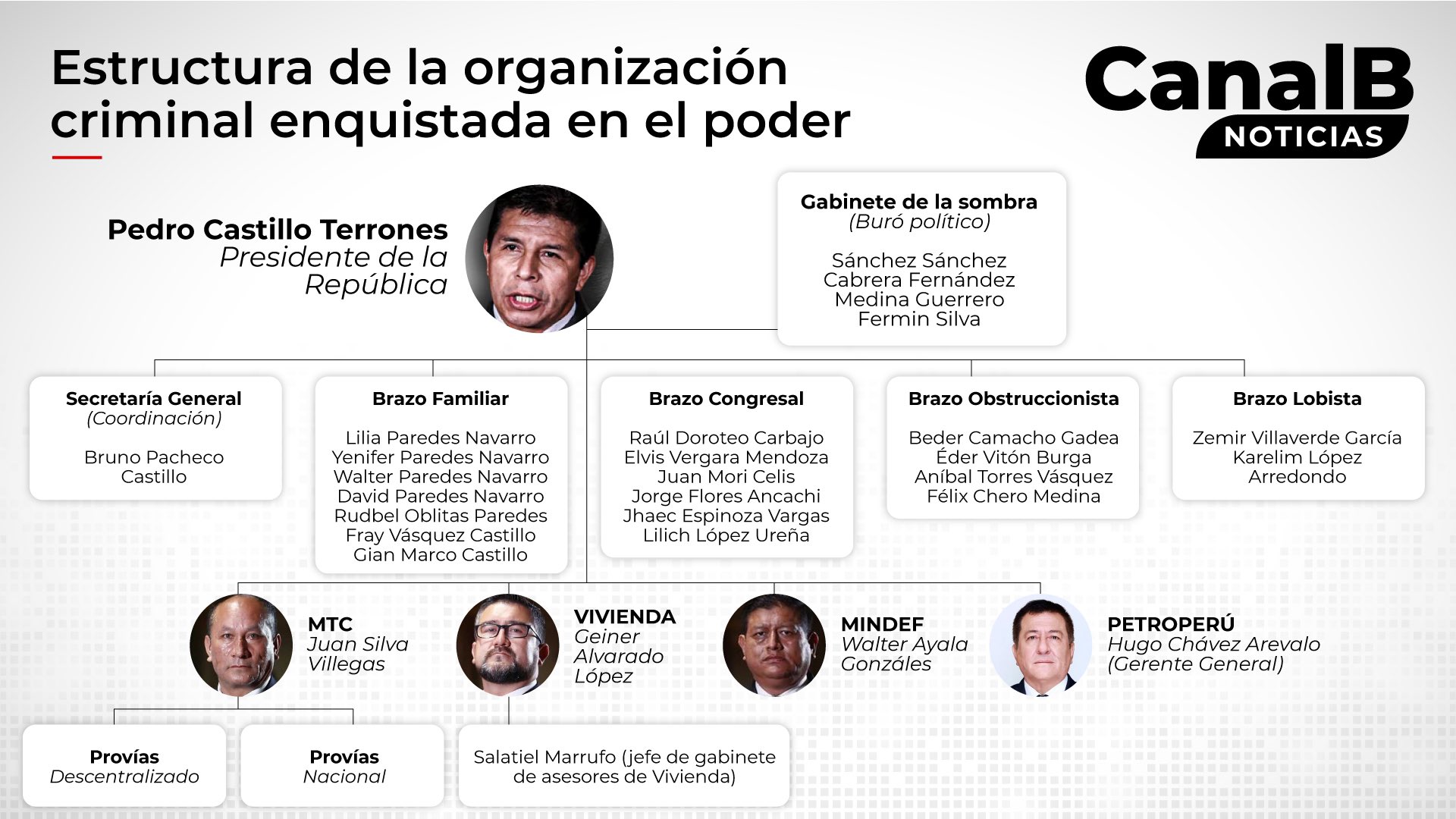 Estructura de la organización criminal enquistada en el poder

CanalB NOTICIAS

Pedro Castillo Terrones
Presidente de la República

Gabinete de la sombra
(Buró político)

Sánchez Sánchez
Cabrera Fernández
Medina Guerrero
Fermin Silva

Secretaría General
(Coordinación)

Bruno Pacheco Castillo

Brazo Familiar

Lilia Paredes Navarro
Yenifer Paredes Navarro
Walter Paredes Navarro
David Paredes Navarro
Rudbel Oblitas Paredes
Fray Vásquez Castillo
Gian Marco Castillo

Brazo Congresal

Raúl Doroteo Carbajo
Elvis Vergara Mendoza
Juan Mori Celis
Jorge Flores Ancachi
Jhaec Espinoza Vargas
Lilich López Ureña

Brazo Obstruccionista

Beder Camacho Gadea
Éder Vitón Burga
Aníbal Torres Vásquez
Félix Chero Medina

Brazo Lobista

Zemir Villaverde García
Karelim López Arredondo

MTC
Juan Silva Villegas

VIVIENDA
Geiner Alvarado López

MINDEF
Walter Ayala Gonzáles

PETROPERÚ
Hugo Chávez Arevalo (Gerente General)

Provías
Descentralizado

Provías
Nacional

Salatiel Marrufo (jefe de gabinete de asesores de Vivienda)